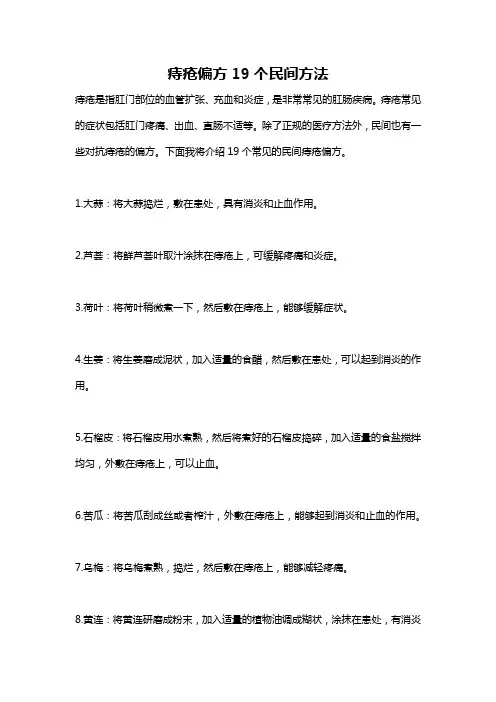 痔疮偏方 19 个民间方法

痔疮是指肛门部位的血管扩张、充血和炎症，是非常常见的肛肠疾病。痔疮常见的症状包括肛门疼痛、出血、直肠不适等。除了正规的医疗方法外，民间也有一些对抗痔疮的偏方。下面我将介绍 19 个常见的民间痔疮偏方。

1.大蒜：将大蒜捣烂，敷在患处，具有消炎和止血作用。

2.芦荟：将鲜芦荟叶取汁涂抹在痔疮上，可缓解疼痛和炎症。

3.荷叶：将荷叶稍微煮一下，然后敷在痔疮上，能够缓解症状。

4.生姜：将生姜磨成泥状，加入适量的食醋，然后敷在患处，可以起到消炎的作用。

5.石榴皮：将石榴皮用水煮熟，然后将煮好的石榴皮捣碎，加入适量的食盐搅拌均匀，外敷在痔疮上，可以止血。

6.苦瓜：将苦瓜刮成丝或者榨汁，外敷在痔疮上，能够起到消炎和止血的作用。

7.乌梅：将乌梅煮熟，捣烂，然后敷在痔疮上，能够减轻疼痛。

8.黄连：将黄连研磨成粉末，加入适量的植物油调成糊状，涂抹在患处，有消炎